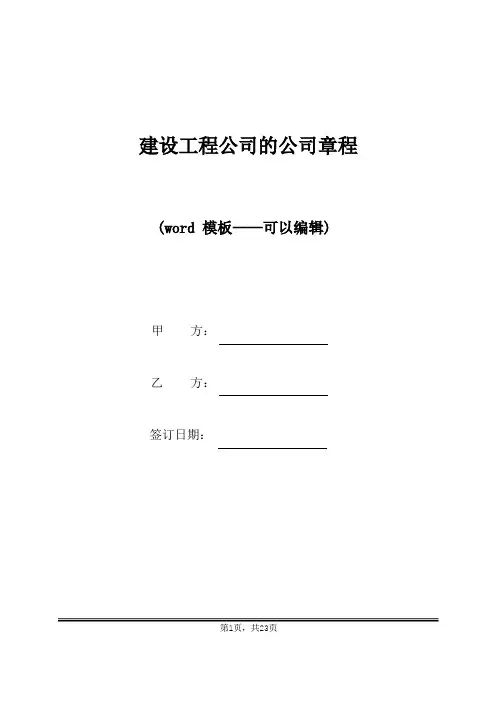 建设工程公司的公司章程

(word 模板——可以编辑)

甲　　方：

乙　　方：

签订日期：

第1页，共23页